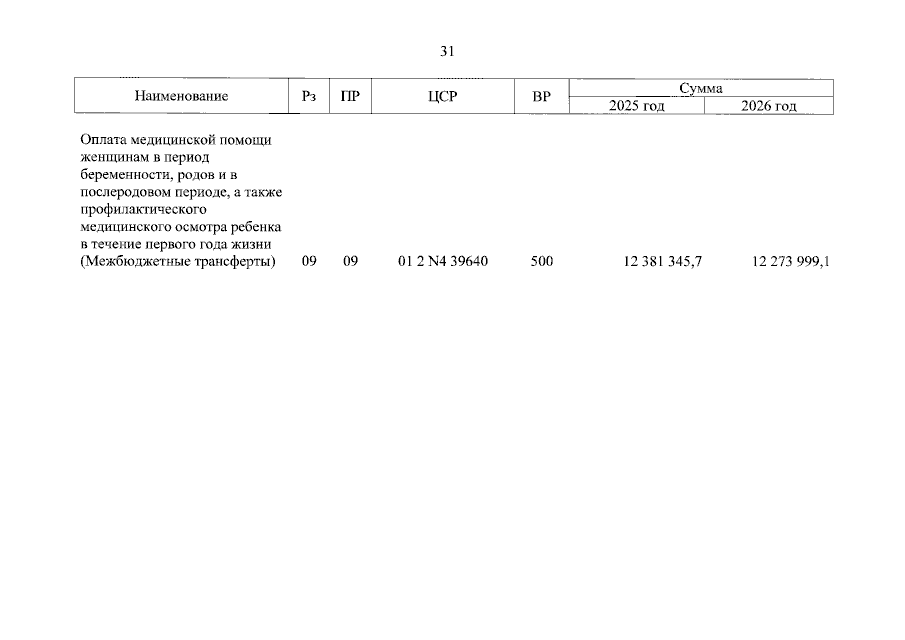 31

| Наименование | Рз | ПР | ЦСР | ВР | Сумма | |
|---|---|---|---|---|---|---|
| | | | | | 2025 год | 2026 год |
| Оплата медицинской помощи женщинам в период беременности, родов и в послеродовом периоде, а также профилактического медицинского осмотра ребенка в течение первого года жизни (Межбюджетные трансферты) | 09 | 09 | 01 2 N4 39640 | 500 | 12 381 345,7 | 12 273 999,1 |